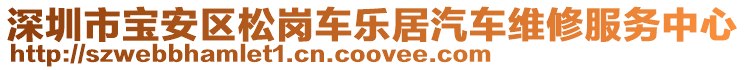 深圳市宝安区松岗车乐居汽车维修服务中心
http://szwebbhamlet1.cn.coovee.com